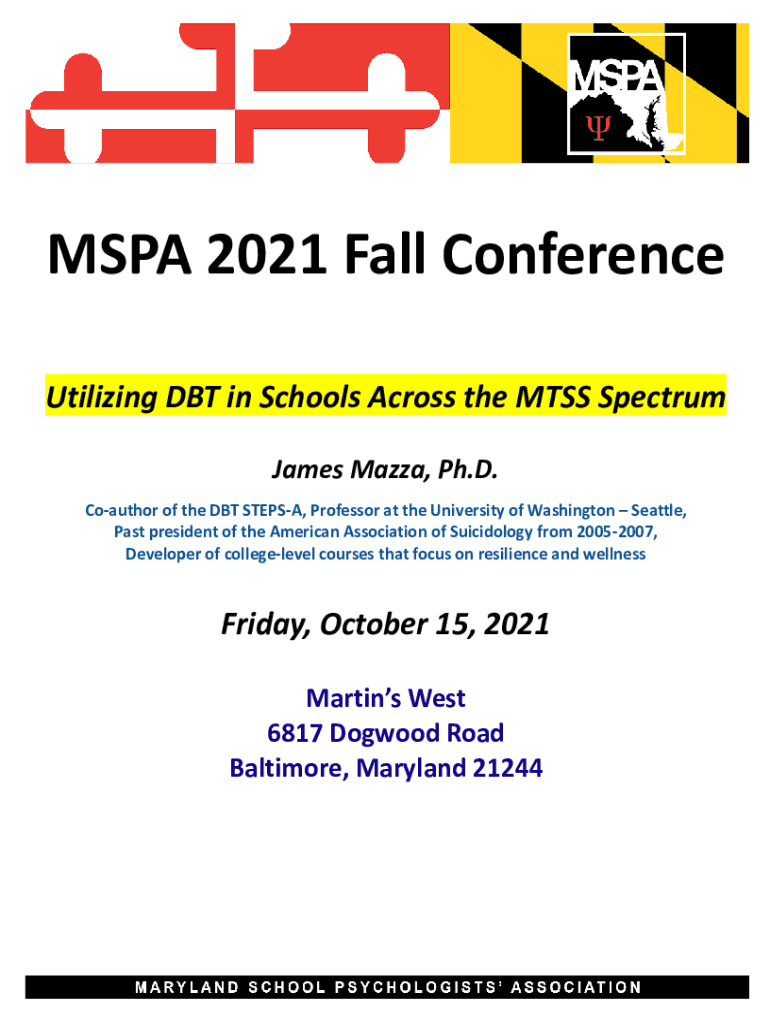 MSPA
Ψ

MSPA 2021 Fall Conference

Utilizing DBT in Schools Across the MTSS Spectrum

James Mazza, Ph.D.

Co-author of the DBT STEPS-A, Professor at the University of Washington – Seattle, Past president of the American Association of Suicidology from 2005-2007, Developer of college-level courses that focus on resilience and wellness

Friday, October 15, 2021

Martin's West
6817 Dogwood Road
Baltimore, Maryland 21244

MARYLAND SCHOOL PSYCHOLOGISTS' ASSOCIATION